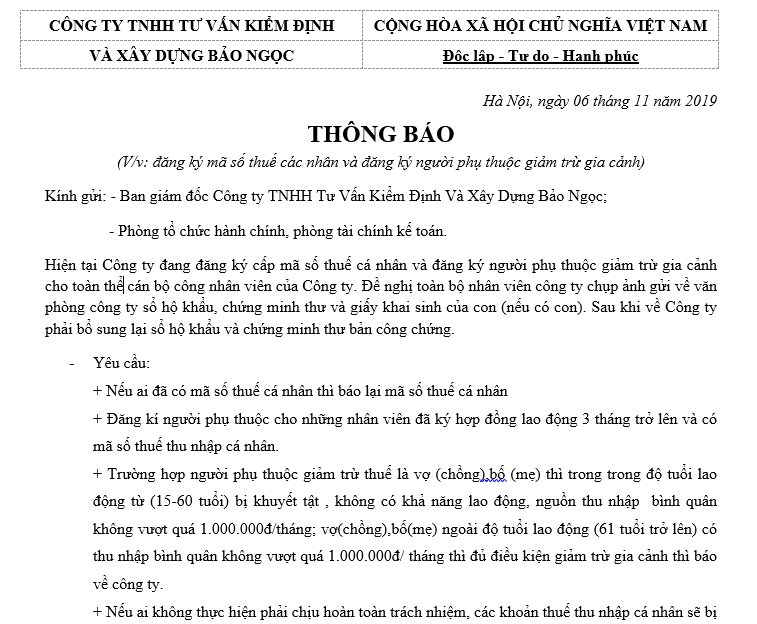 | CÔNG TY TNHH TƯ VẤN KIỂM ĐỊNH | CỘNG HÒA XÃ HỘI CHỦ NGHĨA VIỆT NAM |
|---|---|
| VÀ XÂY DỰNG BẢO NGỌC | Độc lập - Tự do - Hạnh phúc |

Hà Nội, ngày 06 tháng 11 năm 2019

THÔNG BÁO

(V/v: đăng ký mã số thuế các nhân và đăng ký người phụ thuộc giảm trừ gia cảnh)

Kính gửi: - Ban giám đốc Công ty TNHH Tư Vấn Kiểm Định Và Xây Dựng Bảo Ngọc;

- Phòng tổ chức hành chính, phòng tài chính kế toán.

Hiện tại Công ty đang đăng ký cấp mã số thuế cá nhân và đăng ký người phụ thuộc giảm trừ gia cảnh cho toàn thể cán bộ công nhân viên của Công ty. Đề nghị toàn bộ nhân viên công ty chụp ảnh gửi về văn phòng công ty sổ hộ khẩu, chứng minh thư và giấy khai sinh của con (nếu có con). Sau khi về Công ty phải bổ sung lại sổ hộ khẩu và chứng minh thư bản công chứng.

- Yêu cầu:

+ Nếu ai đã có mã số thuế cá nhân thì báo lại mã số thuế cá nhân

+ Đăng kí người phụ thuộc cho những nhân viên đã ký hợp đồng lao động 3 tháng trở lên và có mã số thuế thu nhập cá nhân.

+ Trường hợp người phụ thuộc giảm trừ thuế là vợ (chồng),bố (mẹ) thì trong trong độ tuổi lao động từ (15-60 tuổi) bị khuyết tật , không có khả năng lao động, nguồn thu nhập bình quân không vượt quá 1.000.000đ/tháng; vợ(chồng),bố(mẹ) ngoài độ tuổi lao động (61 tuổi trở lên) có thu nhập bình quân không vượt quá 1.000.000đ/ tháng thì đủ điều kiện giảm trừ gia cảnh thì báo về công ty.

+ Nếu ai không thực hiện phải chịu hoàn toàn trách nhiệm, các khoản thuế thu nhập cá nhân sẽ bị